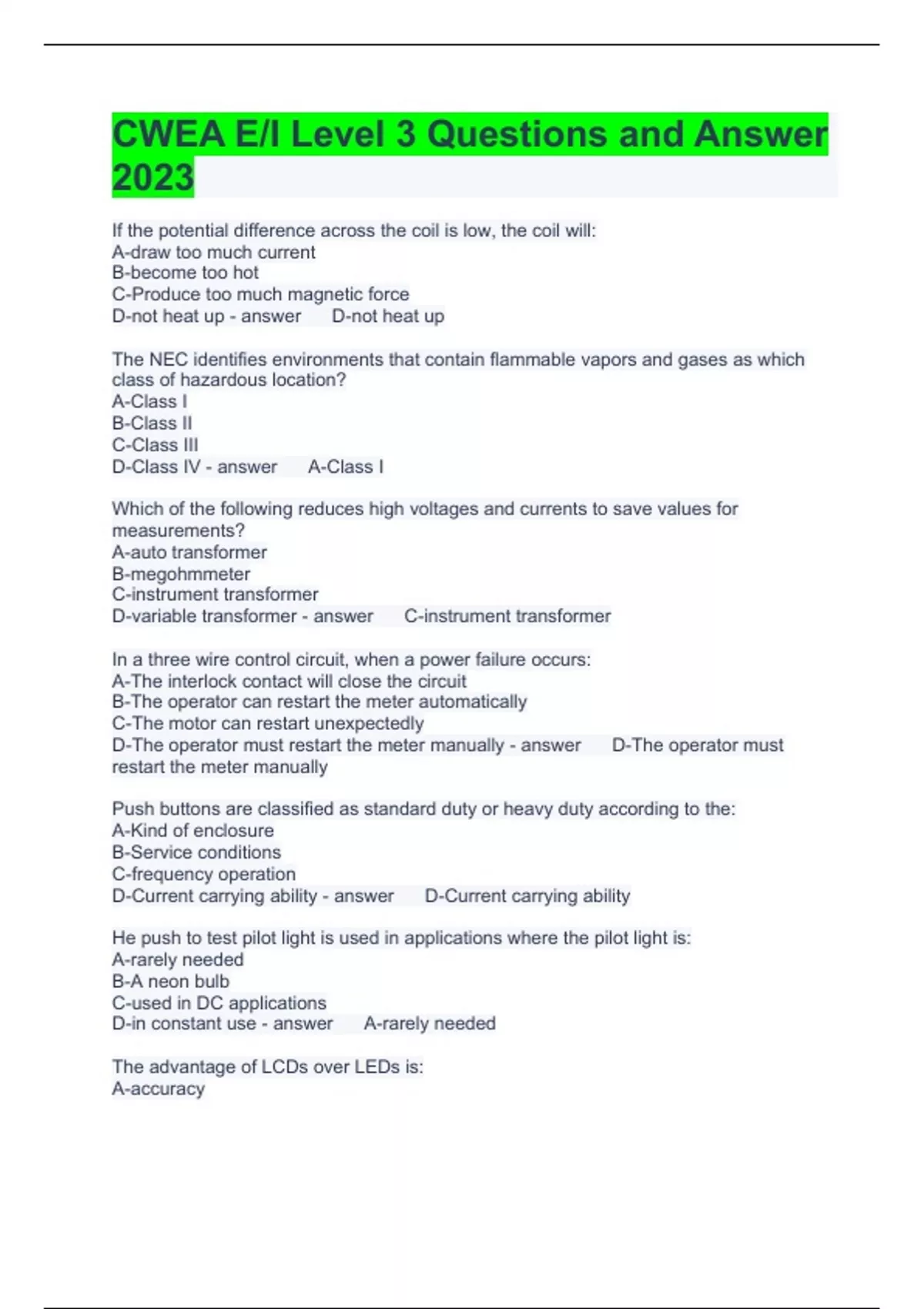 CWEA E/I Level 3 Questions and Answer 2023

If the potential difference across the coil is low, the coil will:
A-draw too much current
B-become too hot
C-Produce too much magnetic force
D-not heat up - answer D-not heat up

The NEC identifies environments that contain flammable vapors and gases as which class of hazardous location?
A-Class I
B-Class II
C-Class III
D-Class IV - answer A-Class I

Which of the following reduces high voltages and currents to save values for measurements?
A-auto transformer
B-megohmmeter
C-instrument transformer
D-variable transformer - answer C-instrument transformer

In a three wire control circuit, when a power failure occurs:
A-The interlock contact will close the circuit
B-The operator can restart the meter automatically
C-The motor can restart unexpectedly
D-The operator must restart the meter manually - answer D-The operator must restart the meter manually

Push buttons are classified as standard duty or heavy duty according to the:
A-Kind of enclosure
B-Service conditions
C-frequency operation
D-Current carrying ability - answer D-Current carrying ability

He push to test pilot light is used in applications where the pilot light is:
A-rarely needed
B-A neon bulb
C-used in DC applications
D-in constant use - answer A-rarely needed

The advantage of LCDs over LEDs is:
A-accuracy